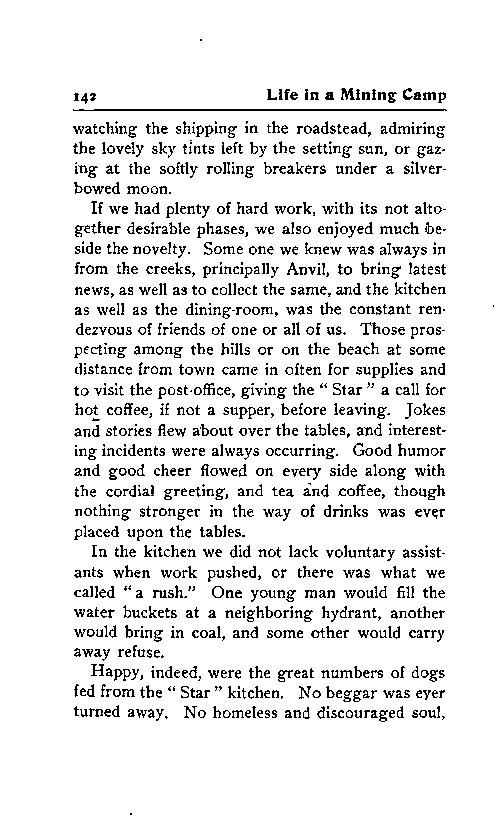 142 Life in a Mining Camp

watching the shipping in the roadstead, admiring the lovely sky tints left by the setting sun, or gazing at the softly rolling breakers under a silver-bowed moon.

If we had plenty of hard work, with its not altogether desirable phases, we also enjoyed much beside the novelty. Some one we knew was always in from the creeks, principally Anvil, to bring latest news, as well as to collect the same, and the kitchen as well as the dining-room, was the constant rendezvous of friends of one or all of us. Those prospecting among the hills or on the beach at some distance from town came in often for supplies and to visit the post-office, giving the "Star" a call for hot coffee, if not a supper, before leaving. Jokes and stories flew about over the tables, and interesting incidents were always occurring. Good humor and good cheer flowed on every side along with the cordial greeting, and tea and coffee, though nothing stronger in the way of drinks was ever placed upon the tables.

In the kitchen we did not lack voluntary assistants when work pushed, or there was what we called "a rush." One young man would fill the water buckets at a neighboring hydrant, another would bring in coal, and some other would carry away refuse.

Happy, indeed, were the great numbers of dogs fed from the "Star" kitchen. No beggar was ever turned away. No homeless and discouraged soul,